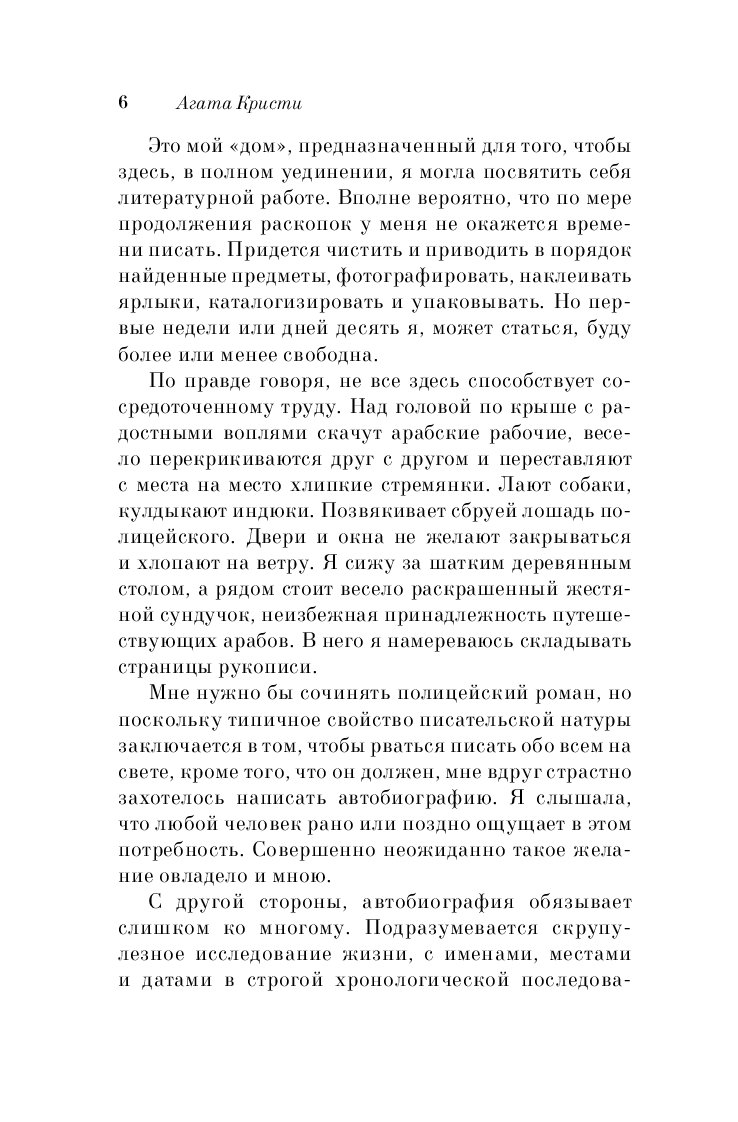 6 Агата Кристи

Это мой «дом», предназначенный для того, чтобы здесь, в полном уединении, я могла посвятить себя литературной работе. Вполне вероятно, что по мере продолжения раскопок у меня не окажется времени писать. Придется чистить и приводить в порядок найденные предметы, фотографировать, наклеивать ярлыки, каталогизировать и упаковывать. Но первые недели или дней десять я, может статься, буду более или менее свободна.

По правде говоря, не все здесь способствует сосредоточенному труду. Над головой по крыше с радостными воплями скачут арабские рабочие, весело перекрикиваются друг с другом и переставляют с места на место хлипкие стремянки. Лают собаки, кулдыкают индюки. Позвякивает сбруей лошадь полицейского. Двери и окна не желают закрываться и хлопают на ветру. Я сижу за шатким деревянным столом, а рядом стоит весело раскрашенный жестяной сундучок, неизбежная принадлежность путешествующих арабов. В него я намереваюсь складывать страницы рукописи.

Мне нужно бы сочинять полицейский роман, но поскольку типичное свойство писательской натуры заключается в том, чтобы рваться писать обо всем на свете, кроме того, что он должен, мне вдруг страстно захотелось написать автобиографию. Я слышала, что любой человек рано или поздно ощущает в этом потребность. Совершенно неожиданно такое желание овладело и мною.

С другой стороны, автобиография обязывает слишком ко многому. Подразумевается скрупулезное исследование жизни, с именами, местами и датами в строгой хронологической последова-